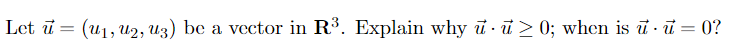 Let $\vec{u} = (u_1, u_2, u_3)$ be a vector in $\mathbf{R}^3$. Explain why $\vec{u} \cdot \vec{u} \geq 0$; when is $\vec{u} \cdot \vec{u} = 0$?